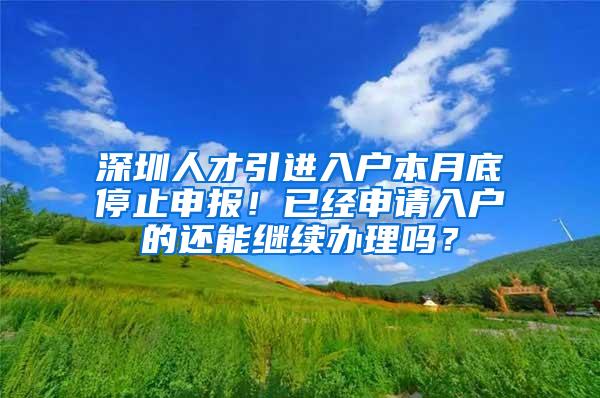 深圳人才引进入户本月底停止申报！已经申请入户的还能继续办理吗？